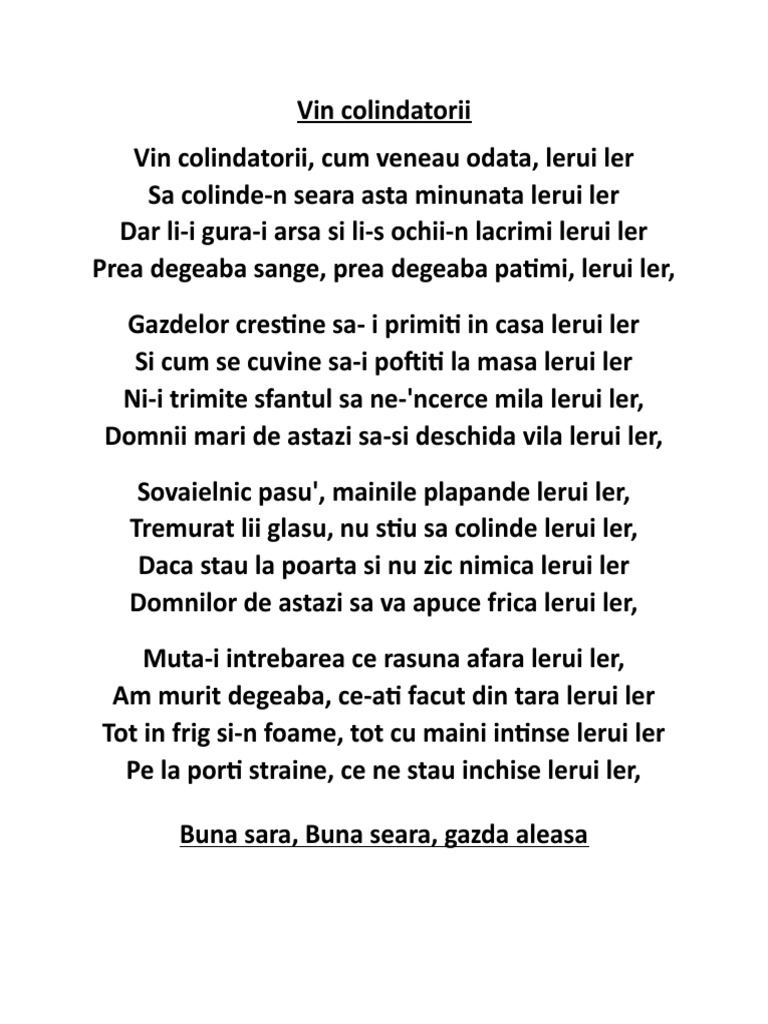 Vin colindatorii

Vin colindatorii, cum veneau odata, lerui ler
Sa colinde-n seara asta minunata lerui ler
Dar li-i gura-i arsa si li-s ochii-n lacrimi lerui ler
Prea degeaba sange, prea degeaba patimi, lerui ler,

Gazdelor crestine sa- i primiti in casa lerui ler
Si cum se cuvine sa-i poftiti la masa lerui ler
Ni-i trimite sfantul sa ne-'ncerce mila lerui ler,
Domnii mari de astazi sa-si deschida vila lerui ler,

Sovaielnic pasu', mainile plapande lerui ler,
Tremurat lii glasu, nu stiu sa colinde lerui ler,
Daca stau la poarta si nu zic nimica lerui ler
Domnilor de astazi sa va apuce frica lerui ler,

Muta-i intrebarea ce rasuna afara lerui ler,
Am murit degeaba, ce-ati facut din tara lerui ler
Tot in frig si-n foame, tot cu maini intinse lerui ler
Pe la porti straine, ce ne stau inchise lerui ler,

Buna sara, Buna seara, gazda aleasa